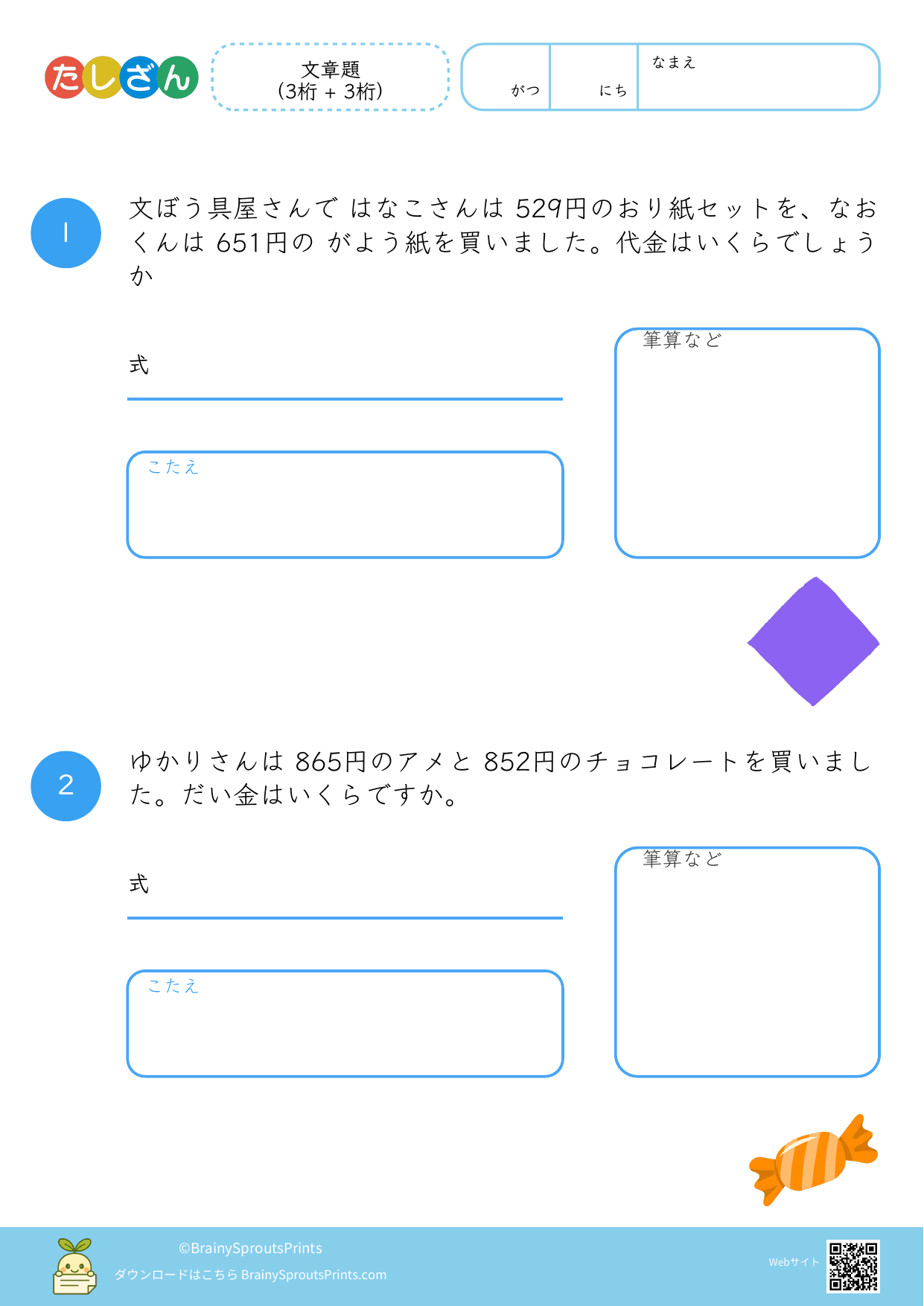 たしざん

文章題
(3桁 + 3桁)

がつ

にち

なまえ

1

文ぼう具屋さんで はなこさんは 529円のおり紙セットを、なおくんは 651円の がよう紙を買いました。代金はいくらでしょうか

式

こたえ

筆算など

2

ゆかりさんは 865円のアメと 852円のチョコレートを買いました。だい金はいくらですか。

式

こたえ

筆算など

©BrainySproutsPrints
ダウンロードはこちら BrainySproutsPrints.com

Webサイト